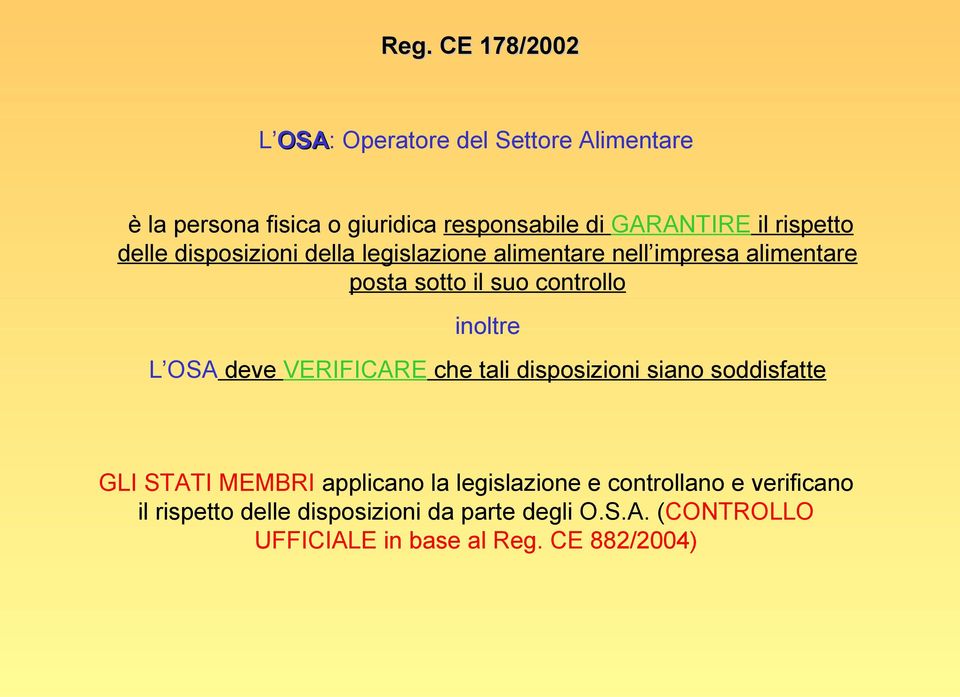 Reg. CE 178/2002

L'OSA: Operatore del Settore Alimentare

è la persona fisica o giuridica responsabile di GARANTIRE il rispetto delle disposizioni della legislazione alimentare nell'impresa alimentare posta sotto il suo controllo

inoltre

L'OSA deve VERIFICARE che tali disposizioni siano soddisfatte

GLI STATI MEMBRI applicano la legislazione e controllano e verificano il rispetto delle disposizioni da parte degli O.S.A. (CONTROLLO UFFICIALE in base al Reg. CE 882/2004)